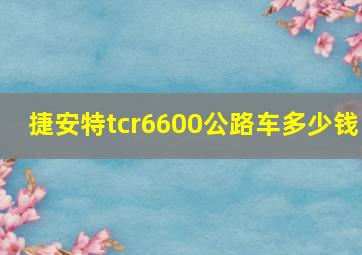 捷安特tcr6600公路车多少钱